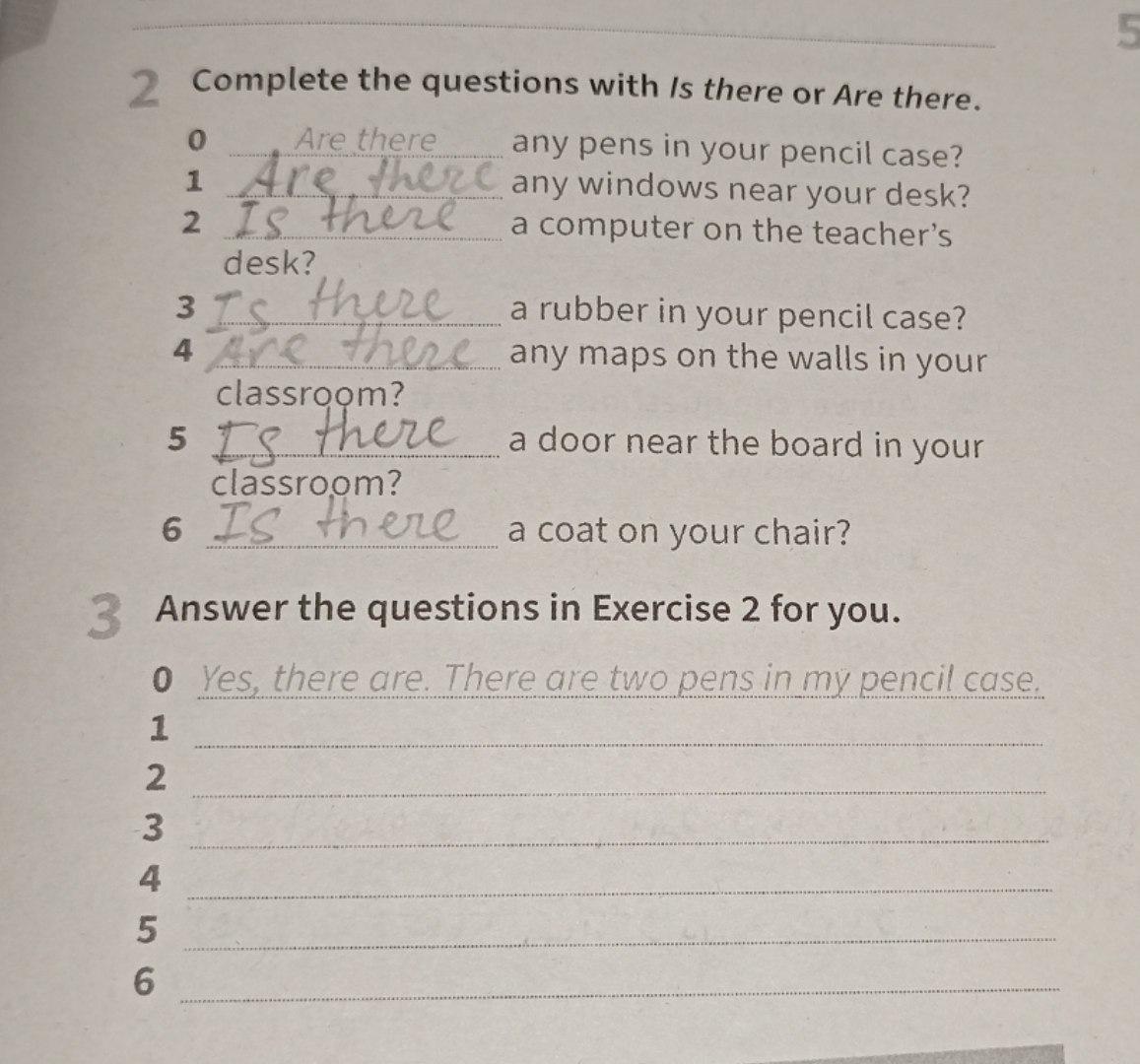 5

2 Complete the questions with Is there or Are there.

0 Are there any pens in your pencil case?
1 Are there any windows near your desk?
2 Is there a computer on the teacher's desk?
3 Is there a rubber in your pencil case?
4 Are there any maps on the walls in your classroom?
5 Is there a door near the board in your classroom?
6 Is there a coat on your chair?

3 Answer the questions in Exercise 2 for you.

0 Yes, there are. There are two pens in my pencil case.
1 ____
2 ____
3 ____
4 ____
5 ____
6 ____